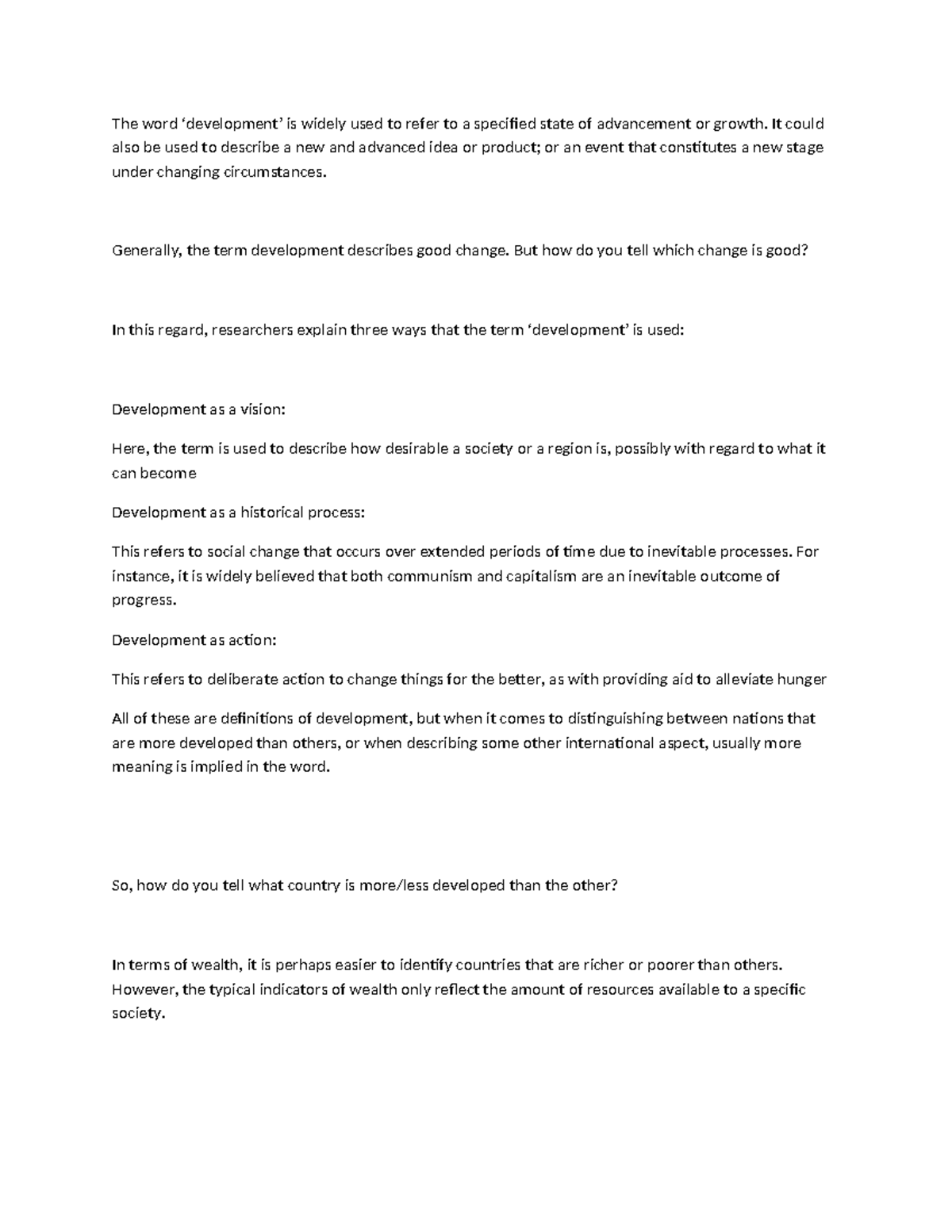 The word ‘development’ is widely used to refer to a specified state of advancement or growth. It could also be used to describe a new and advanced idea or product; or an event that constitutes a new stage under changing circumstances.

Generally, the term development describes good change. But how do you tell which change is good?

In this regard, researchers explain three ways that the term ‘development’ is used:

Development as a vision:

Here, the term is used to describe how desirable a society or a region is, possibly with regard to what it can become

Development as a historical process:

This refers to social change that occurs over extended periods of time due to inevitable processes. For instance, it is widely believed that both communism and capitalism are an inevitable outcome of progress.

Development as action:

This refers to deliberate action to change things for the better, as with providing aid to alleviate hunger

All of these are definitions of development, but when it comes to distinguishing between nations that are more developed than others, or when describing some other international aspect, usually more meaning is implied in the word.

So, how do you tell what country is more/less developed than the other?

In terms of wealth, it is perhaps easier to identify countries that are richer or poorer than others. However, the typical indicators of wealth only reflect the amount of resources available to a specific society.